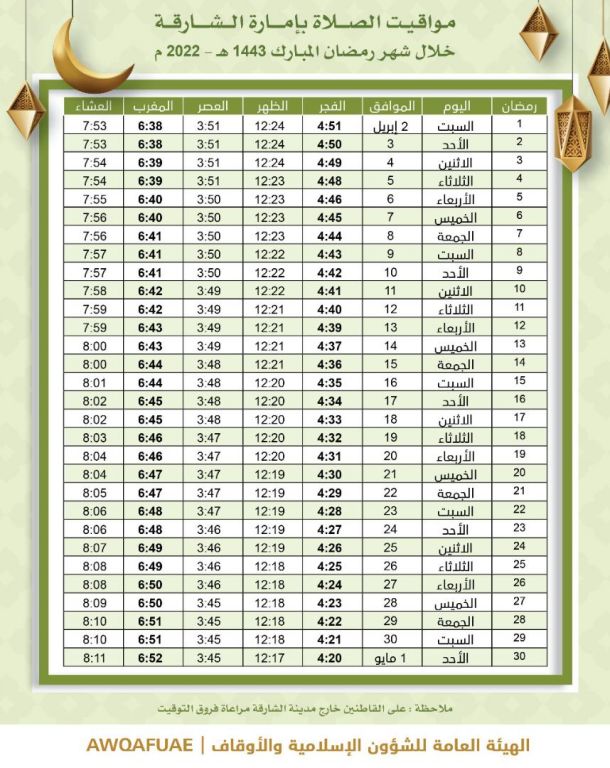 مواقيت الصلاة بإمارة الشارقة
خلال شهر رمضان المبارك 1443 هـ - 2022 م

| رمضان | اليوم | الموافق | الفجر | الظهر | العصر | المغرب | العشاء |
|---|---|---|---|---|---|---|---|
| 1 | السبت | 2 إبريل | 4:51 | 12:24 | 3:51 | 6:38 | 7:53 |
| 2 | الأحد | 3 | 4:50 | 12:24 | 3:51 | 6:38 | 7:53 |
| 3 | الاثنين | 4 | 4:49 | 12:24 | 3:51 | 6:39 | 7:54 |
| 4 | الثلاثاء | 5 | 4:48 | 12:23 | 3:51 | 6:39 | 7:54 |
| 5 | الأربعاء | 6 | 4:46 | 12:23 | 3:50 | 6:40 | 7:55 |
| 6 | الخميس | 7 | 4:45 | 12:23 | 3:50 | 6:40 | 7:56 |
| 7 | الجمعة | 8 | 4:44 | 12:23 | 3:50 | 6:41 | 7:56 |
| 8 | السبت | 9 | 4:43 | 12:22 | 3:50 | 6:41 | 7:57 |
| 9 | الأحد | 10 | 4:42 | 12:22 | 3:50 | 6:41 | 7:57 |
| 10 | الاثنين | 11 | 4:41 | 12:22 | 3:49 | 6:42 | 7:58 |
| 11 | الثلاثاء | 12 | 4:40 | 12:21 | 3:49 | 6:42 | 7:59 |
| 12 | الأربعاء | 13 | 4:39 | 12:21 | 3:49 | 6:43 | 7:59 |
| 13 | الخميس | 14 | 4:37 | 12:21 | 3:49 | 6:43 | 8:00 |
| 14 | الجمعة | 15 | 4:36 | 12:21 | 3:48 | 6:44 | 8:00 |
| 15 | السبت | 16 | 4:35 | 12:20 | 3:48 | 6:44 | 8:01 |
| 16 | الأحد | 17 | 4:34 | 12:20 | 3:48 | 6:45 | 8:02 |
| 17 | الاثنين | 18 | 4:33 | 12:20 | 3:48 | 6:45 | 8:02 |
| 18 | الثلاثاء | 19 | 4:32 | 12:20 | 3:47 | 6:46 | 8:03 |
| 19 | الأربعاء | 20 | 4:31 | 12:20 | 3:47 | 6:46 | 8:04 |
| 20 | الخميس | 21 | 4:30 | 12:19 | 3:47 | 6:47 | 8:04 |
| 21 | الجمعة | 22 | 4:29 | 12:19 | 3:47 | 6:47 | 8:05 |
| 22 | السبت | 23 | 4:28 | 12:19 | 3:47 | 6:48 | 8:06 |
| 23 | الأحد | 24 | 4:27 | 12:19 | 3:46 | 6:48 | 8:06 |
| 24 | الاثنين | 25 | 4:26 | 12:19 | 3:46 | 6:49 | 8:07 |
| 25 | الثلاثاء | 26 | 4:25 | 12:18 | 3:46 | 6:49 | 8:08 |
| 26 | الأربعاء | 27 | 4:24 | 12:18 | 3:46 | 6:50 | 8:08 |
| 27 | الخميس | 28 | 4:23 | 12:18 | 3:45 | 6:50 | 8:09 |
| 28 | الجمعة | 29 | 4:22 | 12:18 | 3:45 | 6:51 | 8:10 |
| 29 | السبت | 30 | 4:21 | 12:18 | 3:45 | 6:51 | 8:10 |
| 30 | الأحد | 1 مايو | 4:20 | 12:17 | 3:45 | 6:52 | 8:11 |

ملاحظة : على القاطنين خارج مدينة الشارقة مراعاة فروق التوقيت

الهيئة العامة للشؤون الإسلامية والأوقاف | AWQAFUAE